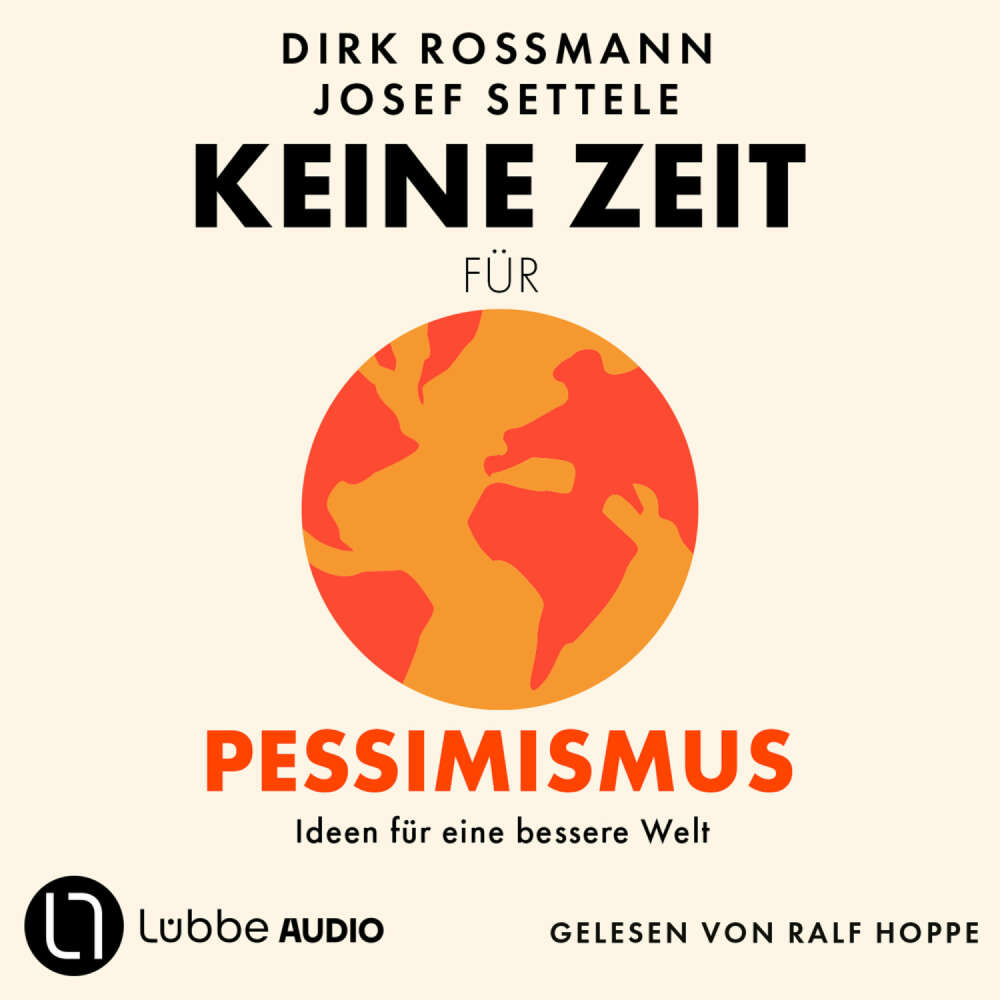 DIRK ROSSMANN
JOSEF SETTELE

KEINE ZEIT

FÜR

PESSIMISMUS

Ideen für eine bessere Welt

Lübbe AUDIO

GELESEN VON RALF HOPPE